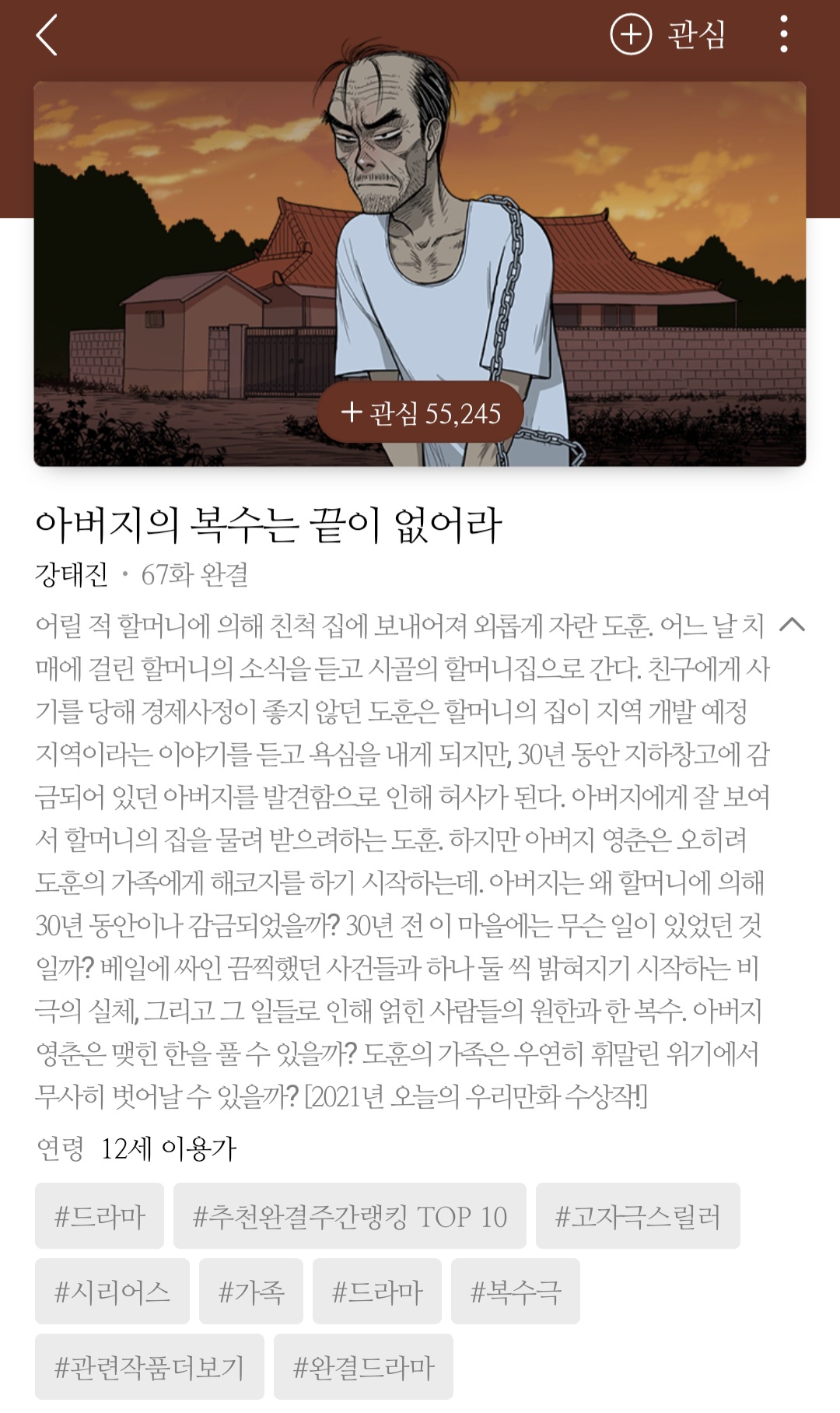 관심

+ 관심 55,245

아버지의 복수는 끝이 없어라

강태진 · 67화 완결

어릴 적 할머니에 의해 친척 집에 보내어져 외롭게 자란 도훈. 어느 날 치매에 걸린 할머니의 소식을 듣고 시골의 할머니집으로 간다. 친구에게 사기를 당해 경제사정이 좋지 않던 도훈은 할머니의 집이 지역 개발 예정 지역이라는 이야기를 듣고 욕심을 내게 되지만, 30년 동안 지하창고에 감금되어 있던 아버지를 발견함으로 인해 허사가 된다. 아버지에게 잘 보여서 할머니의 집을 물려 받으려하는 도훈. 하지만 아버지 영춘은 오히려 도훈의 가족에게 해코지를 하기 시작하는데. 아버지는 왜 할머니에 의해 30년 동안이나 감금되었을까? 30년 전 이 마을에는 무슨 일이 있었던 것일까? 베일에 싸인 끔찍했던 사건들과 하나 둘 씩 밝혀지기 시작하는 비극의 실체, 그리고 그 일들로 인해 얽힌 사람들의 원한과 한 복수. 아버지 영춘은 맺힌 한을 풀 수 있을까? 도훈의 가족은 우연히 휘말린 위기에서 무사히 벗어날 수 있을까? [2021년 오늘의 우리만화 수상작!]

연령 12세 이용가

#드라마 #추천완결주간랭킹 TOP 10 #고자극스릴러 #시리어스 #가족 #드라마 #복수극 #관련작품더보기 #완결드라마